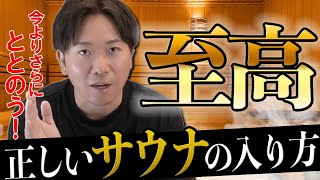 今よりさらに
ととのう!

至高

正しいサウナの入り方